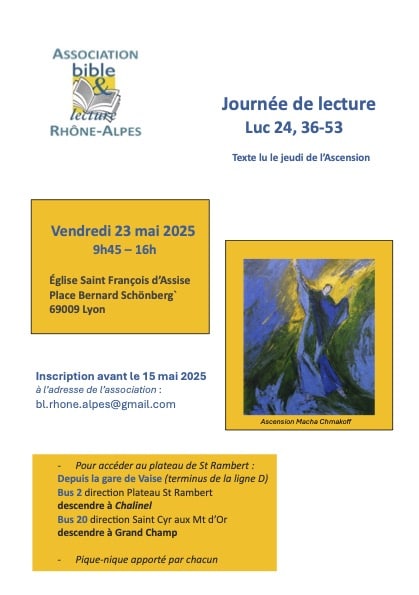 ASSOCIATION
bible
&
lecture
RHÔNE-ALPES

Journée de lecture
Luc 24, 36-53

Texte lu le jeudi de l'Ascension

Vendredi 23 mai 2025
9h45 – 16h

Église Saint François d'Assise
Place Bernard Schönberg`
69009 Lyon

Ascension Macha Chmakoff

Inscription avant le 15 mai 2025
à l'adresse de l'association :
bl.rhone.alpes@gmail.com

- Pour accéder au plateau de St Rambert :
Depuis la gare de Vaise (terminus de la ligne D)
Bus 2 direction Plateau St Rambert
descendre à Chalinel
Bus 20 direction Saint Cyr aux Mt d'Or
descendre à Grand Champ

- Pique-nique apporté par chacun